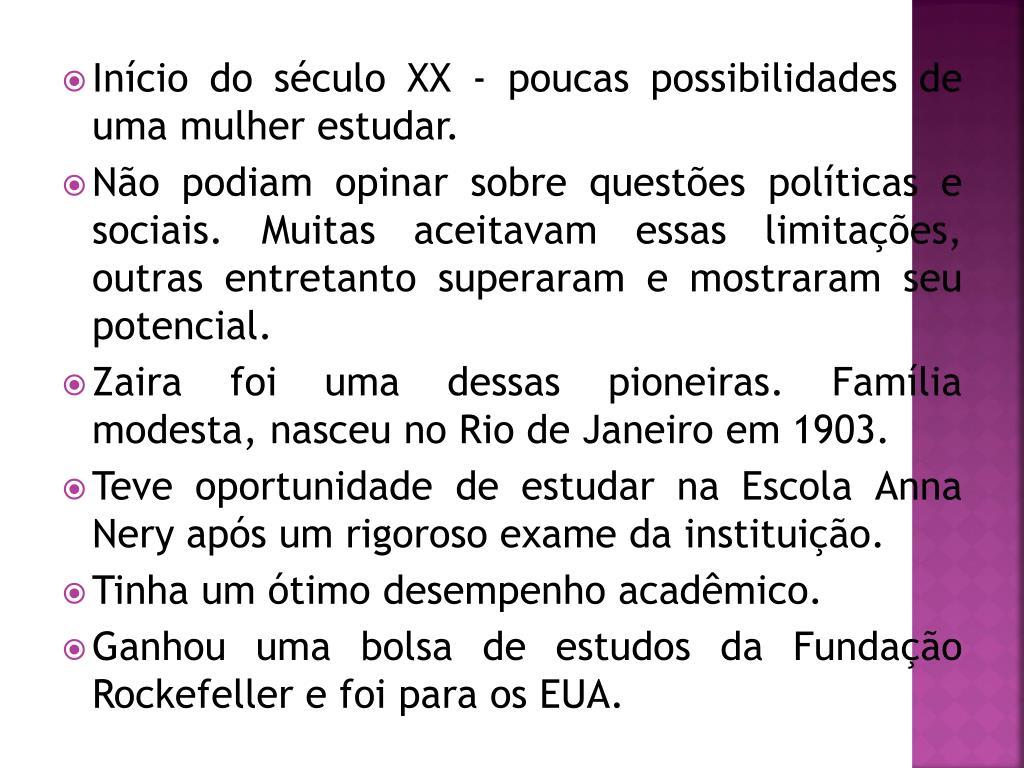 Início do século XX - poucas possibilidades de uma mulher estudar.

Não podiam opinar sobre questões políticas e sociais. Muitas aceitavam essas limitações, outras entretanto superaram e mostraram seu potencial.

Zaira foi uma dessas pioneiras. Família modesta, nasceu no Rio de Janeiro em 1903.

Teve oportunidade de estudar na Escola Anna Nery após um rigoroso exame da instituição.

Tinha um ótimo desempenho acadêmico.

Ganhou uma bolsa de estudos da Fundação Rockefeller e foi para os EUA.